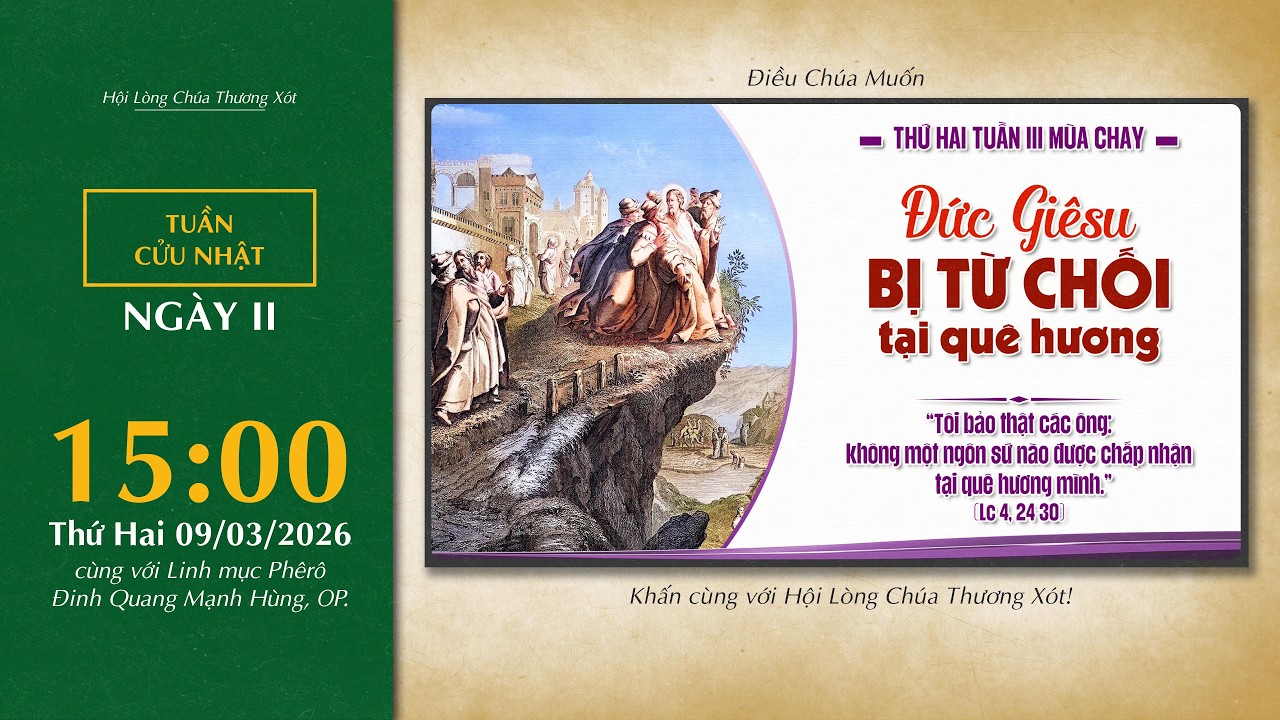 Hội Lòng Chúa Thương Xót

TUẦN CỬU NHẬT

NGÀY II

15:00

Thứ Hai 09/03/2026

cùng với Linh mục Phêrô Đinh Quang Mạnh Hùng, OP.

Điều Chúa Muốn

THỨ HAI TUẦN III MÙA CHAY

Đức Giêsu

BỊ TỪ CHỐI

tại quê hương

"Tôi bảo thật các ông: không một ngôn sứ nào được chấp nhận tại quê hương mình."

(Lc 4, 24 30)

Khấn cùng với Hội Lòng Chúa Thương Xót!